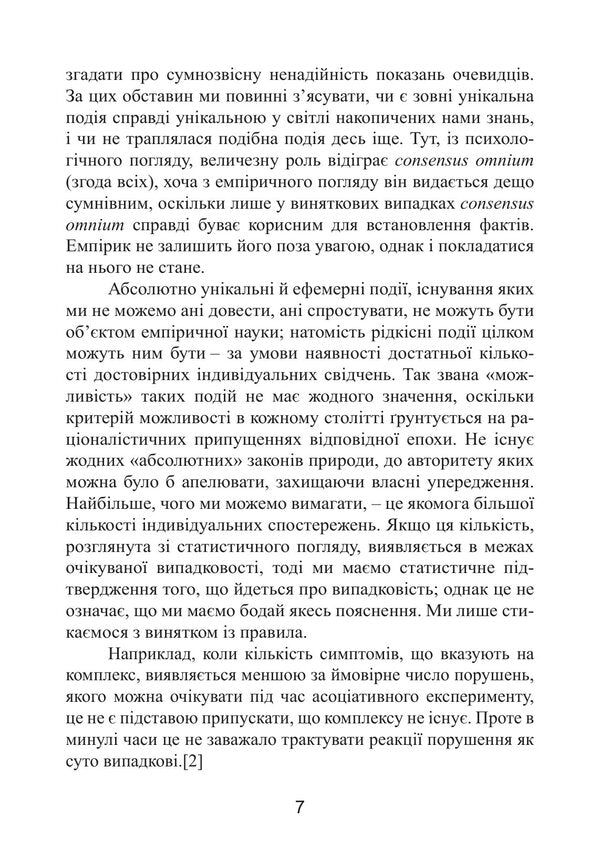 згадати про сумнозвісну ненадійність показань очевидців. За цих обставин ми повинні з'ясувати, чи є зовні унікальна подія справді унікальною у світлі накопичених нами знань, і чи не траплялася подібна подія десь іще. Тут, із психологічного погляду, величезну роль відіграє consensus omnium (згода всіх), хоча з емпіричного погляду він видається дещо сумнівним, оскільки лише у виняткових випадках consensus omnium справді буває корисним для встановлення фактів. Емпірик не залишить його поза увагою, однак і покладатися на нього не стане.

Абсолютно унікальні й ефемерні події, існування яких ми не можемо ані довести, ані спростувати, не можуть бути об'єктом емпіричної науки; натомість рідкісні події цілком можуть ним бути – за умови наявності достатньої кількості достовірних індивідуальних свідчень. Так звана «можливість» таких подій не має жодного значення, оскільки критерій можливості в кожному столітті ґрунтується на раціоналістичних припущеннях відповідної епохи. Не існує жодних «абсолютних» законів природи, до авторитету яких можна було б апелювати, захищаючи власні упередження. Найбільше, чого ми можемо вимагати, – це якомога більшої кількості індивідуальних спостережень. Якщо ця кількість, розглянута зі статистичного погляду, виявляється в межах очікуваної випадковості, тоді ми маємо статистичне підтвердження того, що йдеться про випадковість; однак це не означає, що ми маємо бодай якесь пояснення. Ми лише стикаємося з винятком із правила.

Наприклад, коли кількість симптомів, що вказують на комплекс, виявляється меншою за ймовірне число порушень, якого можна очікувати під час асоціативного експерименту, це не є підставою припускати, що комплексу не існує. Проте в минулі часи це не заважало трактувати реакції порушення як суто випадкові.[2]

7